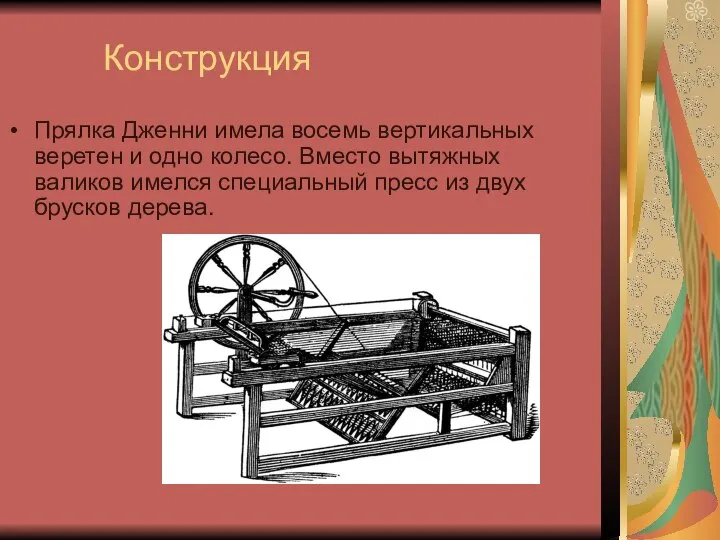 Конструкция

• Прялка Дженни имела восемь вертикальных веретен и одно колесо. Вместо вытяжных валиков имелся специальный пресс из двух брусков дерева.